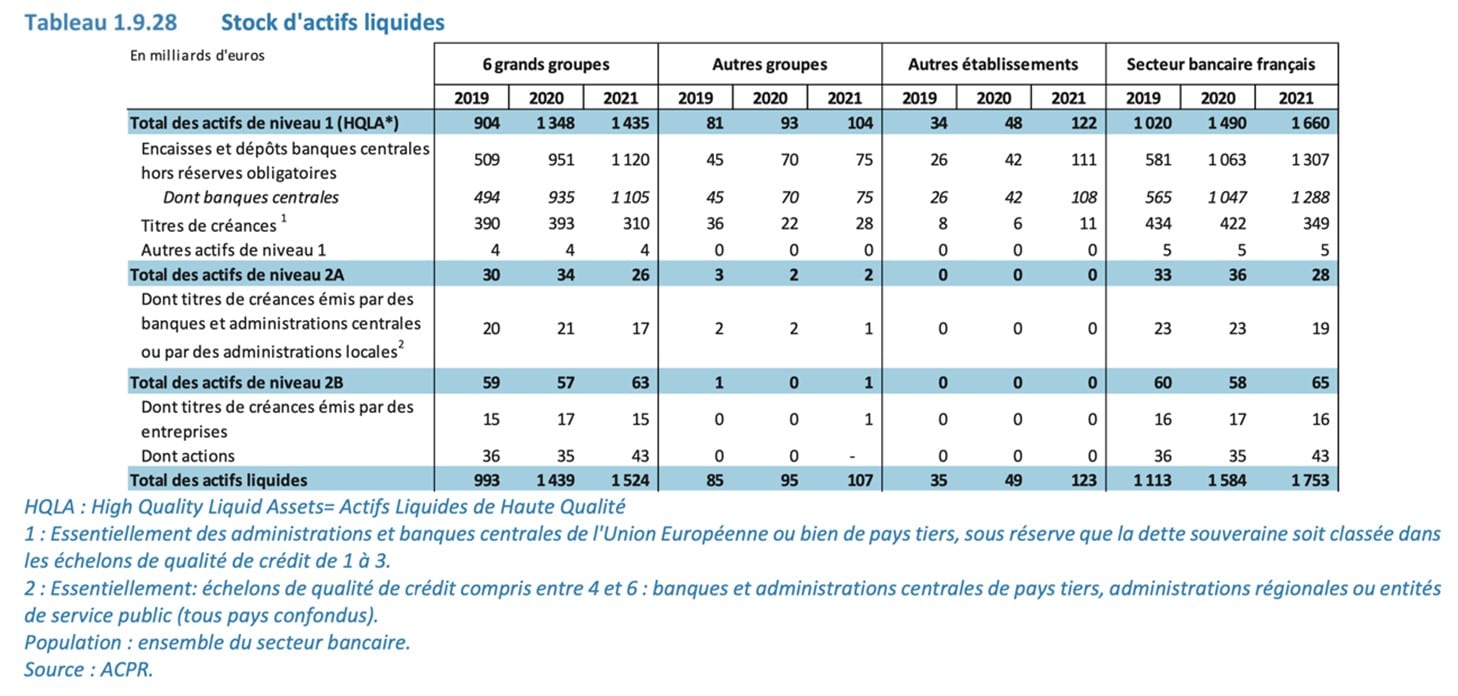 Tableau 1.9.28 Stock d'actifs liquides

| En milliards d'euros | 6 grands groupes | | | Autres groupes | | | Autres établissements | | | Secteur bancaire français | | |
|---|---|---|---|---|---|---|---|---|---|---|---|---|
| | 2019 | 2020 | 2021 | 2019 | 2020 | 2021 | 2019 | 2020 | 2021 | 2019 | 2020 | 2021 |
| Total des actifs de niveau 1 (HQLA*) | 904 | 1 348 | 1 435 | 81 | 93 | 104 | 34 | 48 | 122 | 1 020 | 1 490 | 1 660 |
| Encaisses et dépôts banques centrales hors réserves obligatoires | 509 | 951 | 1 120 | 45 | 70 | 75 | 26 | 42 | 111 | 581 | 1 063 | 1 307 |
| Dont banques centrales | 494 | 935 | 1 105 | 45 | 70 | 75 | 26 | 42 | 108 | 565 | 1 047 | 1 288 |
| Titres de créances $^1$ | 390 | 393 | 310 | 36 | 22 | 28 | 8 | 6 | 11 | 434 | 422 | 349 |
| Autres actifs de niveau 1 | 4 | 4 | 4 | 0 | 0 | 0 | 0 | 0 | 0 | 5 | 5 | 5 |
| Total des actifs de niveau 2A | 30 | 34 | 26 | 3 | 2 | 2 | 0 | 0 | 0 | 33 | 36 | 28 |
| Dont titres de créances émis par des banques et administrations centrales ou par des administrations locales$^2$ | 20 | 21 | 17 | 2 | 2 | 1 | 0 | 0 | 0 | 23 | 23 | 19 |
| Total des actifs de niveau 2B | 59 | 57 | 63 | 1 | 0 | 1 | 0 | 0 | 0 | 60 | 58 | 65 |
| Dont titres de créances émis par des entreprises | 15 | 17 | 15 | 0 | 0 | 1 | 0 | 0 | 0 | 16 | 17 | 16 |
| Dont actions | 36 | 35 | 43 | 0 | 0 | - | 0 | 0 | 0 | 36 | 35 | 43 |
| Total des actifs liquides | 993 | 1 439 | 1 524 | 85 | 95 | 107 | 35 | 49 | 123 | 1 113 | 1 584 | 1 753 |

HQLA : High Quality Liquid Assets= Actifs Liquides de Haute Qualité
1 : Essentiellement des administrations et banques centrales de l'Union Européenne ou bien de pays tiers, sous réserve que la dette souveraine soit classée dans les échelons de qualité de crédit de 1 à 3.
2 : Essentiellement: échelons de qualité de crédit compris entre 4 et 6 : banques et administrations centrales de pays tiers, administrations régionales ou entités de service public (tous pays confondus).
Population : ensemble du secteur bancaire.
Source : ACPR.